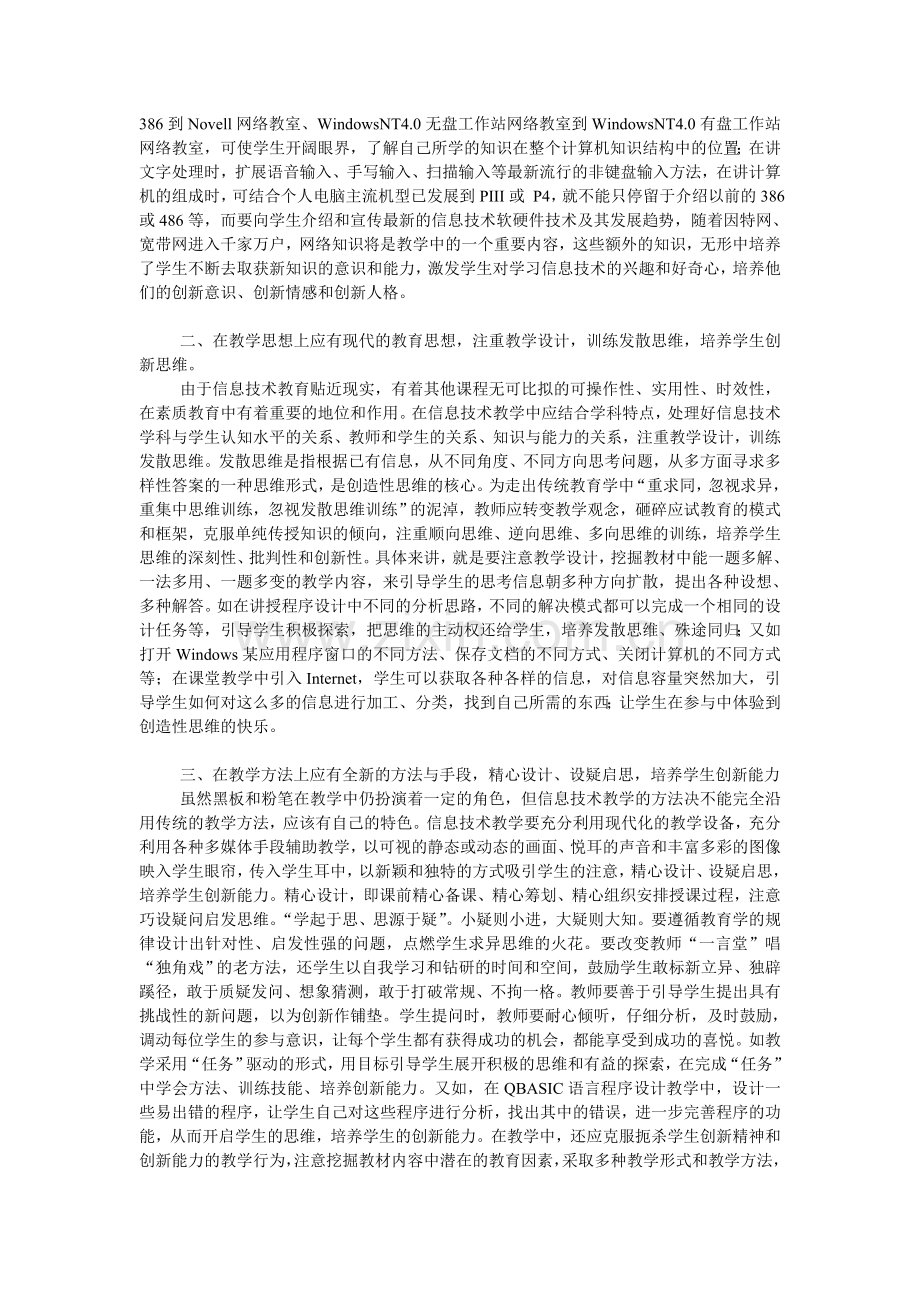 386 到 Novell 网络教室、WindowsNT4.0 无盘工作站网络教室到 WindowsNT4.0 有盘工作站网络教室，可使学生开阔眼界，了解自己所学的知识在整个计算机知识结构中的位置;在讲文字处理时，扩展语音输入、手写输入、扫描输入等最新流行的非键盘输入方法，在讲计算机的组成时，可结合个人电脑主流机型已发展到 PIII 或 P4，就不能只停留于介绍以前的 386 或 486 等，而要向学生介绍和宣传最新的信息技术软硬件技术及其发展趋势，随着因特网、宽带网进入千家万户，网络知识将是教学中的一个重要内容，这些额外的知识，无形中培养了学生不断去取获新知识的意识和能力，激发学生对学习信息技术的兴趣和好奇心，培养他们的创新意识、创新情感和创新人格。

二、在教学思想上应有现代的教育思想，注重教学设计，训练发散思维，培养学生创新思维。

由于信息技术教育贴近现实，有着其他课程无可比拟的可操作性、实用性、时效性，在素质教育中有着重要的地位和作用。在信息技术教学中应结合学科特点，处理好信息技术学科与学生认知水平的关系、教师和学生的关系、知识与能力的关系，注重教学设计，训练发散思维。发散思维是指根据已有信息，从不同角度、不同方向思考问题，从多方面寻求多样性答案的一种思维形式，是创造性思维的核心。为走出传统教育学中“重求同，忽视求异，重集中思维训练，忽视发散思维训练”的泥淖，教师应转变教学观念，砸碎应试教育的模式和框架，克服单纯传授知识的倾向，注重顺向思维、逆向思维、多向思维的训练，培养学生思维的深刻性、批判性和创新性。具体来讲，就是要注意教学设计，挖掘教材中能一题多解、一法多用、一题多变的教学内容，来引导学生的思考信息朝多种方向扩散，提出各种设想、多种解答。如在讲授程序设计中不同的分析思路，不同的解决模式都可以完成一个相同的设计任务等，引导学生积极探索，把思维的主动权还给学生，培养发散思维、殊途同归;又如打开 Windows 某应用程序窗口的不同方法、保存文档的不同方式、关闭计算机的不同方式等;在课堂教学中引入 Internet，学生可以获取各种各样的信息，对信息容量突然加大，引导学生如何对这么多的信息进行加工、分类，找到自己所需的东西;让学生在参与中体验到创造性思维的快乐。

三、在教学方法上应有全新的方法与手段，精心设计、设疑启思，培养学生创新能力

虽然黑板和粉笔在教学中仍扮演着一定的角色，但信息技术教学的方法决不能完全沿用传统的教学方法，应该有自己的特色。信息技术教学要充分利用现代化的教学设备，充分利用各种多媒体手段辅助教学，以可视的静态或动态的画面、悦耳的声音和丰富多彩的图像映入学生眼帘，传入学生耳中，以新颖和独特的方式吸引学生的注意，精心设计、设疑启思，培养学生创新能力。精心设计，即课前精心备课、精心筹划、精心组织安排授课过程，注意巧设疑问启发思维。“学起于思、思源于疑”。小疑则小进，大疑则大知。要遵循教育学的规律设计出针对性、启发性强的问题，点燃学生求异思维的火花。要改变教师“一言堂”唱“独角戏”的老方法，还学生以自我学习和钻研的时间和空间，鼓励学生敢标新立异、独辟蹊径，敢于质疑发问、想象猜测，敢于打破常规、不拘一格。教师要善于引导学生提出具有挑战性的新问题，以为创新作铺垫。学生提问时，教师要耐心倾听，仔细分析，及时鼓励，调动每位学生的参与意识，让每个学生都有获得成功的机会，都能享受到成功的喜悦。如教学采用“任务”驱动的形式，用目标引导学生展开积极的思维和有益的探索，在完成“任务”中学会方法、训练技能、培养创新能力。又如，在 QBASIC 语言程序设计教学中，设计一些易出错的程序，让学生自己对这些程序进行分析，找出其中的错误，进一步完善程序的功能，从而开启学生的思维，培养学生的创新能力。在教学中，还应克服扼杀学生创新精神和创新能力的教学行为，注意挖掘教材内容中潜在的教育因素，采取多种教学形式和教学方法，